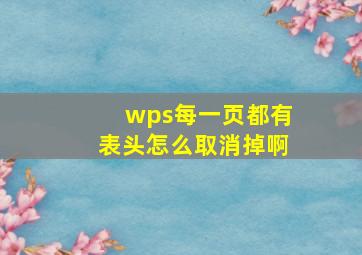 wps每一页都有表头怎么取消掉啊